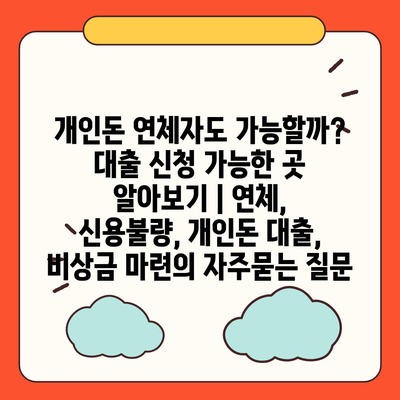 개인돈 연체자도 가능할까? 대출 신청 가능한 곳 알아보기 | 연체, 신용불량, 개인돈 대출, 비상금 마련의 자주묻는 질문